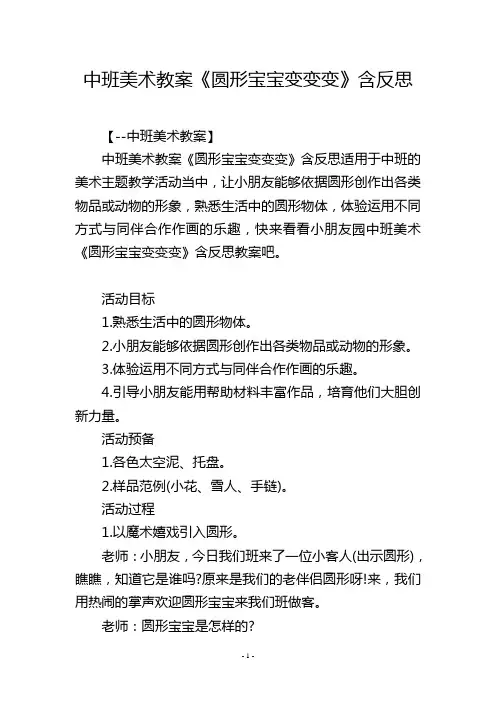 中班美术教案《圆形宝宝变变变》含反思

【--中班美术教案】

中班美术教案《圆形宝宝变变变》含反思适用于中班的美术主题教学活动当中，让小朋友能够依据圆形创作出各类物品或动物的形象，熟悉生活中的圆形物体，体验运用不同方式与同伴合作作画的乐趣，快来看看小朋友园中班美术《圆形宝宝变变变》含反思教案吧。

活动目标

1.熟悉生活中的圆形物体。

2.小朋友能够依据圆形创作出各类物品或动物的形象。

3.体验运用不同方式与同伴合作作画的乐趣。

4.引导小朋友能用帮助材料丰富作品，培育他们大胆创新力量。

活动预备

1.各色太空泥、托盘。

2.样品范例(小花、雪人、手链)。

活动过程

1.以魔术嬉戏引入圆形。

老师：小朋友，今日我们班来了一位小客人(出示圆形)，瞧瞧，知道它是谁吗?原来是我们的老伴侣圆形呀!来，我们用热闹的掌声欢迎圆形宝宝来我们班做客。

老师：圆形宝宝是怎样的?

- 1 -